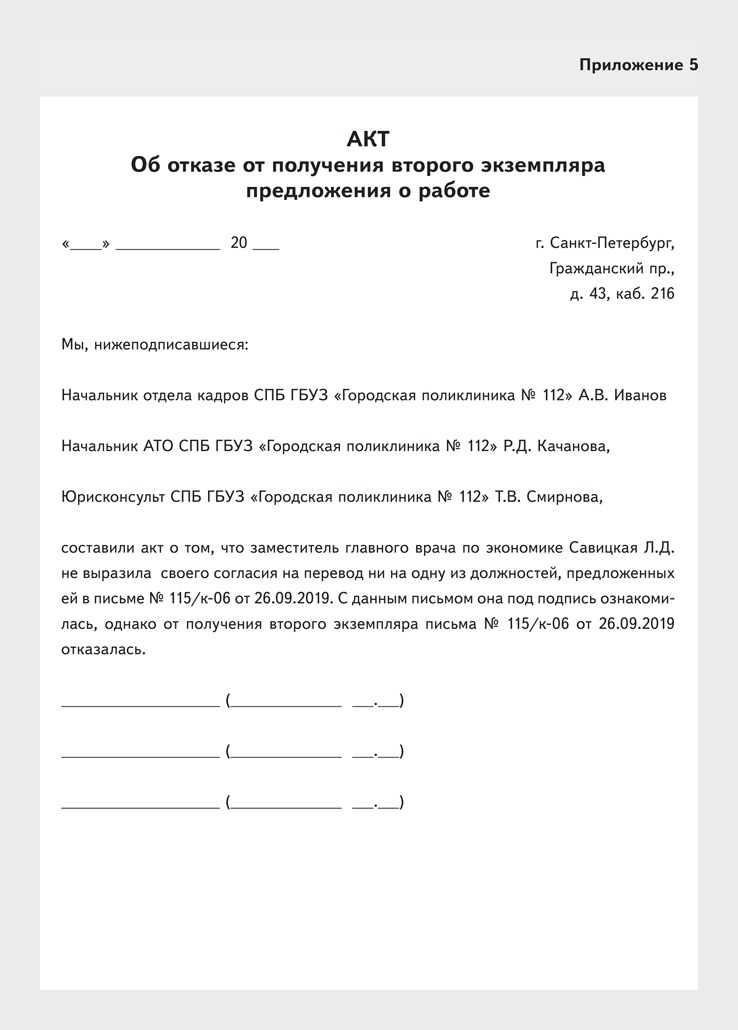 Приложение 5

АКТ
Об отказе от получения второго экземпляра предложения о работе

«____» ____________ 20 ___

г. Санкт-Петербург,
Гражданский пр.,
д. 43, каб. 216

Мы, нижеподписавшиеся:

Начальник отдела кадров СПБ ГБУЗ «Городская поликлиника № 112» А.В. Иванов

Начальник АТО СПБ ГБУЗ «Городская поликлиника № 112» Р.Д. Качанова,

Юрисконсульт СПБ ГБУЗ «Городская поликлиника № 112» Т.В. Смирнова,

составили акт о том, что заместитель главного врача по экономике Савицкая Л.Д. не выразила своего согласия на перевод ни на одну из должностей, предложенных ей в письме № 115/к-06 от 26.09.2019. С данным письмом она под подпись ознакомилась, однако от получения второго экземпляра письма № 115/к-06 от 26.09.2019 отказалась.

__________________ (_____________ ___.___)

__________________ (_____________ ___.___)

__________________ (_____________ ___.___)